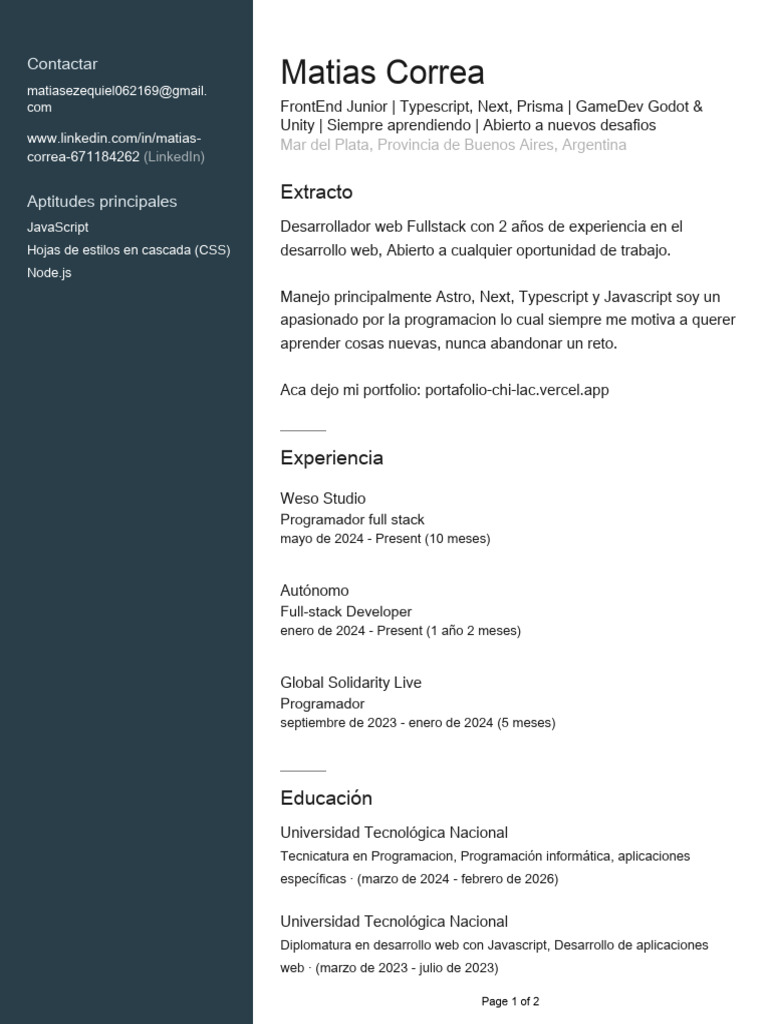 Contactar

matiasezequiel062169@gmail.com

www.linkedin.com/in/matias-correa-671184262 (LinkedIn)

Aptitudes principales

JavaScript

Hojas de estilos en cascada (CSS)

Node.js

Matias Correa

FrontEnd Junior | Typescript, Next, Prisma | GameDev Godot & Unity | Siempre aprendiendo | Abierto a nuevos desafios

Mar del Plata, Provincia de Buenos Aires, Argentina

Extracto

Desarrollador web Fullstack con 2 años de experiencia en el desarrollo web, Abierto a cualquier oportunidad de trabajo.

Manejo principalmente Astro, Next, Typescript y Javascript soy un apasionado por la programacion lo cual siempre me motiva a querer aprender cosas nuevas, nunca abandonar un reto.

Aca dejo mi portfolio: portafolio-chi-lac.vercel.app

Experiencia

Weso Studio

Programador full stack

mayo de 2024 - Present (10 meses)

Autónomo

Full-stack Developer

enero de 2024 - Present (1 año 2 meses)

Global Solidarity Live

Programador

septiembre de 2023 - enero de 2024 (5 meses)

Educación

Universidad Tecnológica Nacional

Tecnicatura en Programacion, Programación informática, aplicaciones específicas · (marzo de 2024 - febrero de 2026)

Universidad Tecnológica Nacional

Diplomatura en desarrollo web con Javascript, Desarrollo de aplicaciones web · (marzo de 2023 - julio de 2023)

Page 1 of 2